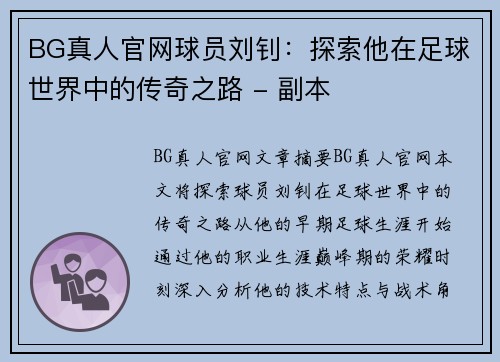 BG真人官网球员刘钊：探索他在足球世界中的传奇之路 - 副本

BG真人官网文章摘要BG真人官网本文将探索球员刘钊在足球世界中的传奇之路从他的早期足球生涯开始通过他的职业生涯巅峰期的荣耀时刻深入分析他的技术特点与战术角